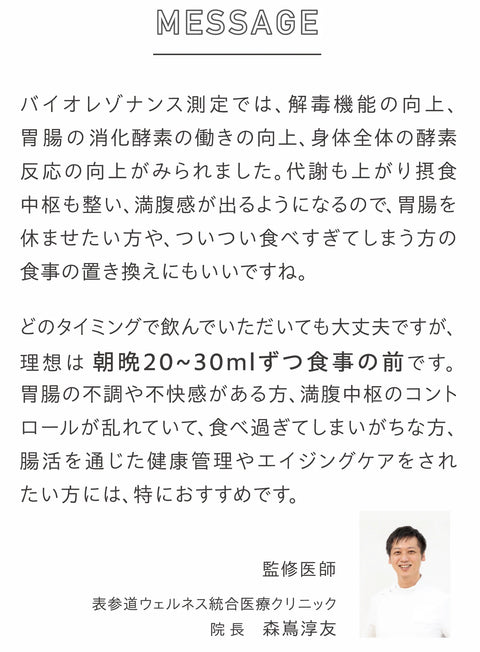 MESSAGE

バイオレゾナンス測定では、解毒機能の向上、胃腸の消化酵素の働きの向上、身体全体の酵素反応の向上がみられました。代謝も上がり摂食中枢も整い、満腹感が出るようになるので、胃腸を休ませたい方や、ついつい食べすぎてしまう方の食事の置き換えにもいいですね。

どのタイミングで飲んでいただいても大丈夫ですが、理想は 朝晩20~30mlずつ食事の前です。胃腸の不調や不快感がある方、満腹中枢のコントロールが乱れていて、食べ過ぎてしまいがちな方、腸活を通じた健康管理やエイジングケアをされたい方には、特におすすめです。

監修医師

表参道ウェルネス統合医療クリニック
院長　森嶌淳友